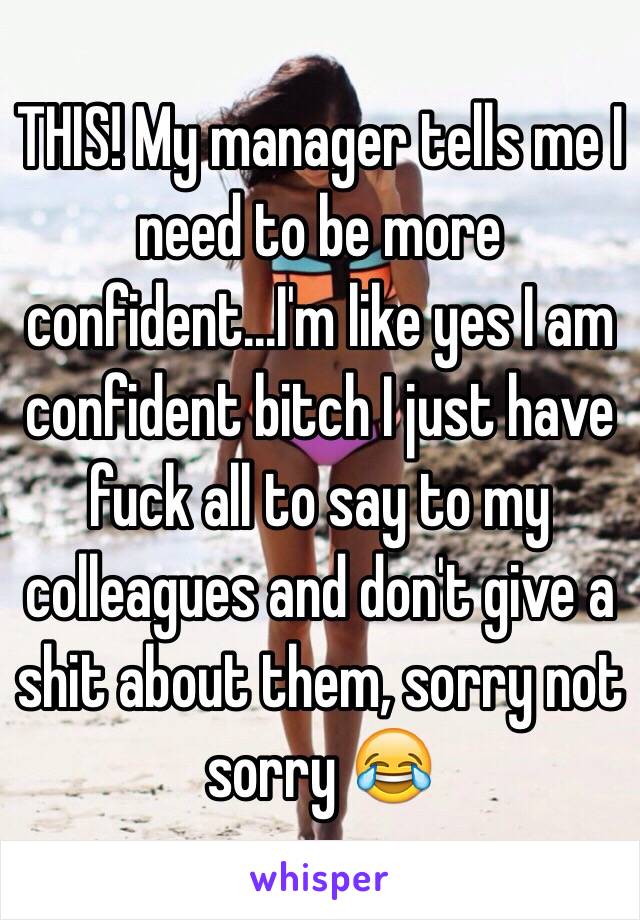 THIS! My manager tells me I need to be more confident...I'm like yes I am confident bitch I just have fuck all to say to my colleagues and don't give a shit about them, sorry not sorry 😂

whisper